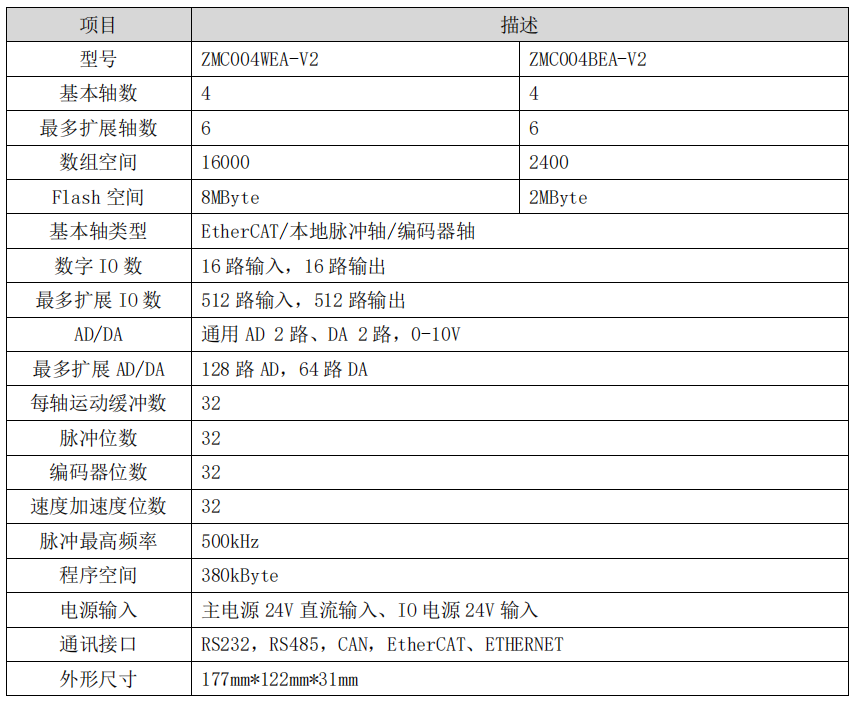 | 项目 | 描述 | |
|---|---|---|
| 型号 | ZMC004WEA-V2 | ZMC004BEA-V2 |
| 基本轴数 | 4 | 4 |
| 最多扩展轴数 | 6 | 6 |
| 数组空间 | 16000 | 2400 |
| Flash 空间 | 8MByte | 2MByte |
| 基本轴类型 | EtherCAT/本地脉冲轴/编码器轴 | |
| 数字 IO 数 | 16 路输入，16 路输出 | |
| 最多扩展 IO 数 | 512 路输入，512 路输出 | |
| AD/DA | 通用 AD 2 路、DA 2 路，0-10V | |
| 最多扩展 AD/DA | 128 路 AD，64 路 DA | |
| 每轴运动缓冲数 | 32 | |
| 脉冲位数 | 32 | |
| 编码器位数 | 32 | |
| 速度加速度位数 | 32 | |
| 脉冲最高频率 | 500kHz | |
| 程序空间 | 380kByte | |
| 电源输入 | 主电源 24V 直流输入、IO 电源 24V 输入 | |
| 通讯接口 | RS232，RS485，CAN，EtherCAT、ETHERNET | |
| 外形尺寸 | 177mm*122mm*31mm | |